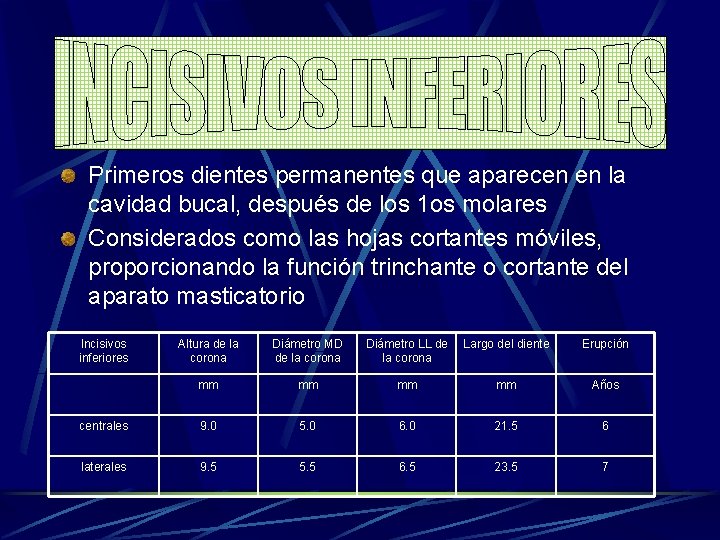 INCISIVOS INFERIORES

Primeros dientes permanentes que aparecen en la cavidad bucal, después de los 1os molares

Considerados como las hojas cortantes móviles, proporcionando la función trinchante o cortante del aparato masticatorio

| Incisivos inferiores | Altura de la corona | Diámetro MD de la corona | Diámetro LL de la corona | Largo del diente | Erupción |
|---|---|---|---|---|---|
| | mm | mm | mm | mm | Años |
| centrales | 9.0 | 5.0 | 6.0 | 21.5 | 6 |
| laterales | 9.5 | 5.5 | 6.5 | 23.5 | 7 |